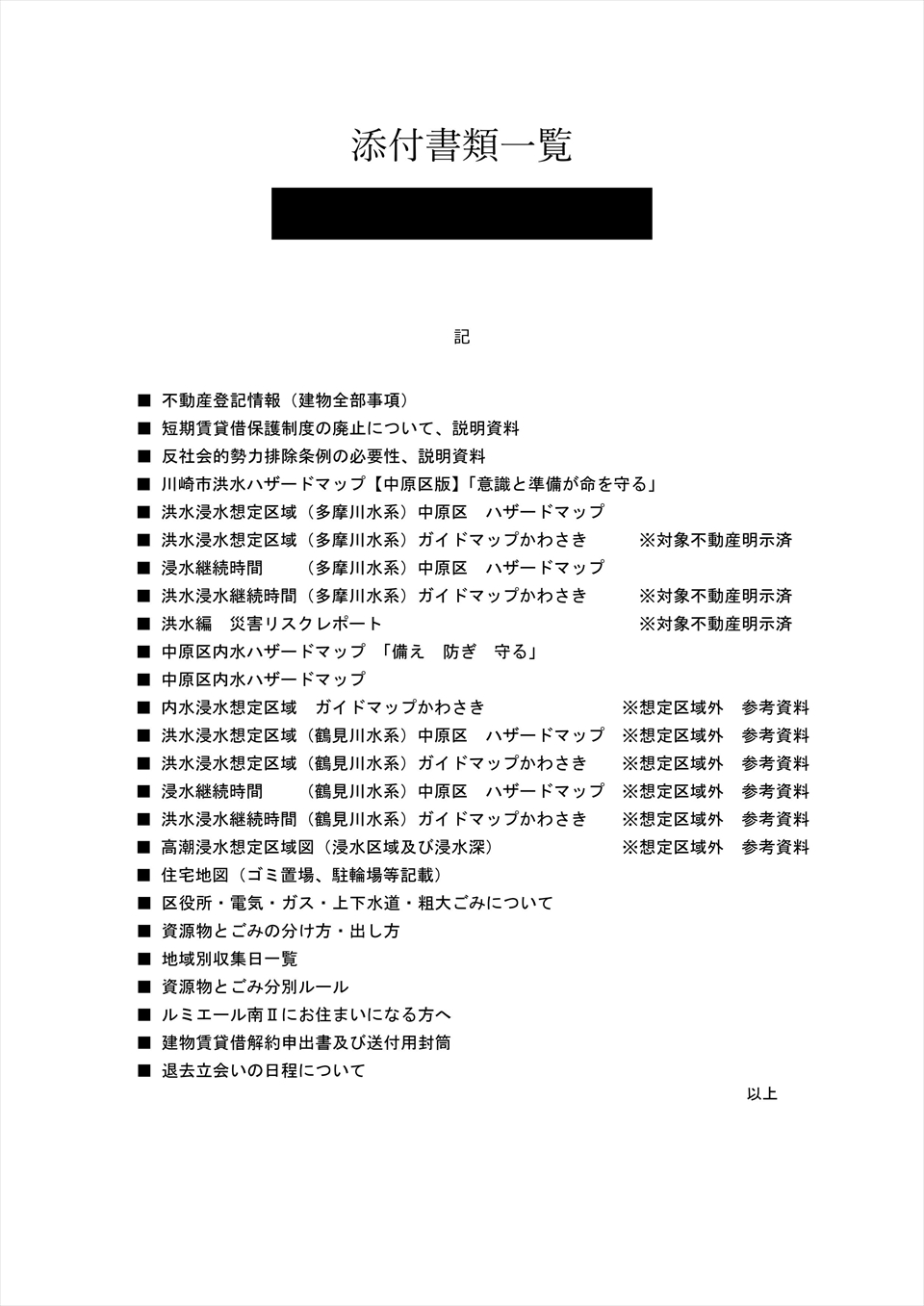 添付書類一覧

記

■ 不動産登記情報（建物全部事項）
■ 短期賃貸借保護制度の廃止について、説明資料
■ 反社会的勢力排除条例の必要性、説明資料
■ 川崎市洪水ハザードマップ【中原区版】「意識と準備が命を守る」
■ 洪水浸水想定区域（多摩川水系）中原区　ハザードマップ
■ 洪水浸水想定区域（多摩川水系）ガイドマップかわさき　※対象不動産明示済
■ 浸水継続時間　（多摩川水系）中原区　ハザードマップ
■ 洪水浸水継続時間（多摩川水系）ガイドマップかわさき　※対象不動産明示済
■ 洪水編　災害リスクレポート　※対象不動産明示済
■ 中原区内水ハザードマップ 「備え　防ぎ　守る」
■ 中原区内水ハザードマップ
■ 内水浸水想定区域　ガイドマップかわさき　※想定区域外　参考資料
■ 洪水浸水想定区域（鶴見川水系）中原区　ハザードマップ　※想定区域外　参考資料
■ 洪水浸水想定区域（鶴見川水系）ガイドマップかわさき　※想定区域外　参考資料
■ 浸水継続時間　（鶴見川水系）中原区　ハザードマップ　※想定区域外　参考資料
■ 洪水浸水継続時間（鶴見川水系）ガイドマップかわさき　※想定区域外　参考資料
■ 高潮浸水想定区域図（浸水区域及び浸水深）　※想定区域外　参考資料
■ 住宅地図（ゴミ置場、駐輪場等記載）
■ 区役所・電気・ガス・上下水道・粗大ごみについて
■ 資源物とごみの分け方・出し方
■ 地域別収集日一覧
■ 資源物とごみ分別ルール
■ ルミエール南Ⅱにお住まいになる方へ
■ 建物賃貸借解約申出書及び送付用封筒
■ 退去立会いの日程について

以上